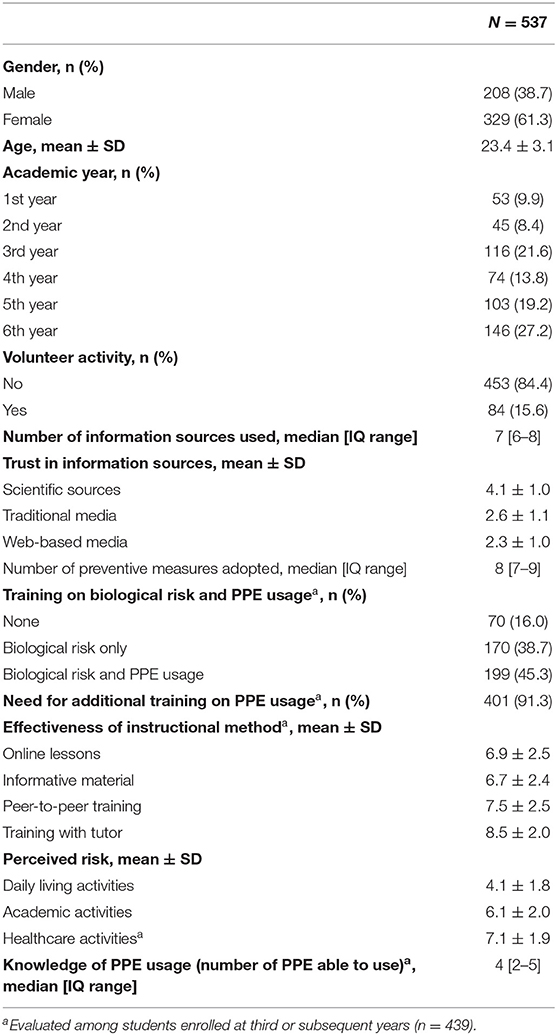 |  | $N = 537$ |
|---|---|
| **Gender, n (%)** | |
| Male | 208 (38.7) |
| Female | 329 (61.3) |
| **Age, mean ± SD** | 23.4 ± 3.1 |
| **Academic year, n (%)** | |
| 1st year | 53 (9.9) |
| 2nd year | 45 (8.4) |
| 3rd year | 116 (21.6) |
| 4th year | 74 (13.8) |
| 5th year | 103 (19.2) |
| 6th year | 146 (27.2) |
| **Volunteer activity, n (%)** | |
| No | 453 (84.4) |
| Yes | 84 (15.6) |
| **Number of information sources used, median [IQ range]** | 7 [6–8] |
| **Trust in information sources, mean ± SD** | |
| Scientific sources | 4.1 ± 1.0 |
| Traditional media | 2.6 ± 1.1 |
| Web-based media | 2.3 ± 1.0 |
| Number of preventive measures adopted, median [IQ range] | 8 [7–9] |
| **Training on biological risk and PPE usage$^a$, n (%)** | |
| None | 70 (16.0) |
| Biological risk only | 170 (38.7) |
| Biological risk and PPE usage | 199 (45.3) |
| **Need for additional training on PPE usage$^a$, n (%)** | 401 (91.3) |
| **Effectiveness of instructional method$^a$, mean ± SD** | |
| Online lessons | 6.9 ± 2.5 |
| Informative material | 6.7 ± 2.4 |
| Peer-to-peer training | 7.5 ± 2.5 |
| Training with tutor | 8.5 ± 2.0 |
| **Perceived risk, mean ± SD** | |
| Daily living activities | 4.1 ± 1.8 |
| Academic activities | 6.1 ± 2.0 |
| Healthcare activities$^a$ | 7.1 ± 1.9 |
| **Knowledge of PPE usage (number of PPE able to use)$^a$, median [IQ range]** | 4 [2–5] |

$^a$Evaluated among students enrolled at third or subsequent years (n = 439).